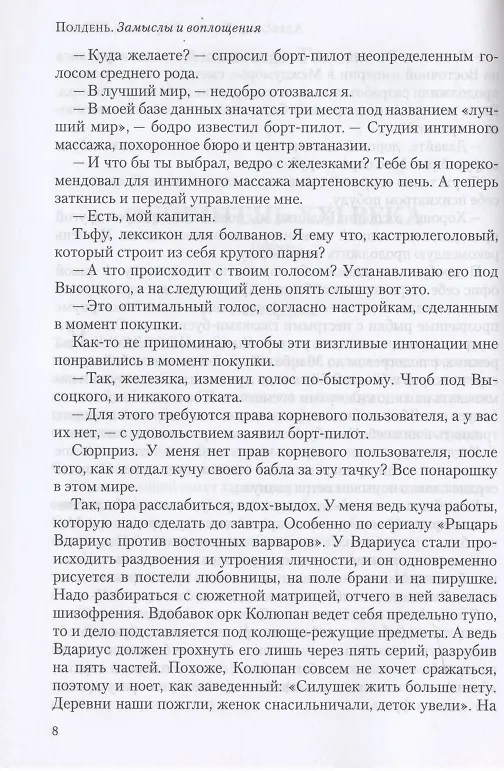 Полдень. Замыслы и воплощения

— Куда желаете? — спросил борт-пилот неопределенным голосом среднего рода.

— В лучший мир, — недобро отозвался я.

— В моей базе данных значатся три места под названием «лучший мир», — бодро известил борт-пилот. — Студия интимного массажа, похоронное бюро и центр эвтаназии.

— И что бы ты выбрал, ведро с железками? Тебе бы я порекомендовал для интимного массажа мартеновскую печь. А теперь заткнись и передай управление мне.

— Есть, мой капитан.

Тьфу, лексикон для болванов. Я ему что, кастрюлеголовый, который строит из себя крутого парня?

— А что происходит с твоим голосом? Устанавливаю его под Высоцкого, а на следующий день опять слышу вот это.

— Это оптимальный голос, согласно настройкам, сделанным в момент покупки.

Как-то не припоминаю, чтобы эти визгливые интонации мне понравились в момент покупки.

— Так, железяка, изменил голос по-быстрому. Чтоб под Высоцкого, и никакого отката.

— Для этого требуются права корневого пользователя, а у вас их нет, — с удовольствием заявил борт-пилот.

Сюрприз. У меня нет прав корневого пользователя, после того, как я отдал кучу своего бабла за эту тачку? Все понарошку в этом мире.

Так, пора расслабиться, вдох-выдох. У меня ведь куча работы, которую надо сделать до завтра. Особенно по сериалу «Рыцарь Вдариус против восточных варваров». У Вдариуса стали происходить раздвоения и утроения личности, и он одновременно рисуется в постели любовницы, на поле брани и на пирушке. Надо разбираться с сюжетной матрицей, отчего в ней завелась шизофрения. Вдобавок орк Колюпан ведет себя предельно тупо, то и дело подставляется под колюще-режущие предметы. А ведь Вдариус должен грохнуть его лишь через пять серий, разрубив на пять частей. Похоже, Колюпан совсем не хочет сражаться, поэтому и ноет, как заведенный: «Силушек жить больше нету. Деревни наши пожгли, женок снасильничали, деток увели». На

8